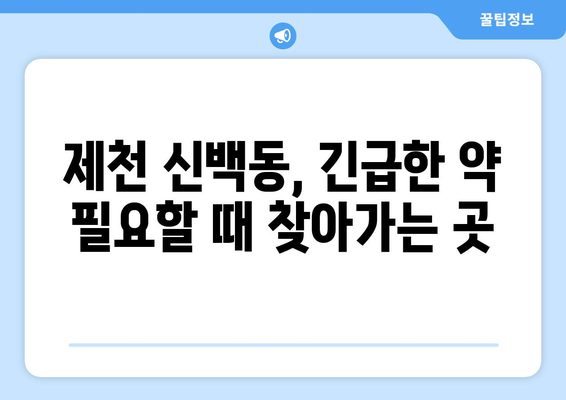 꿀팁정보

제천 신백동, 긴급한 약 필요할 때 찾아가는 곳